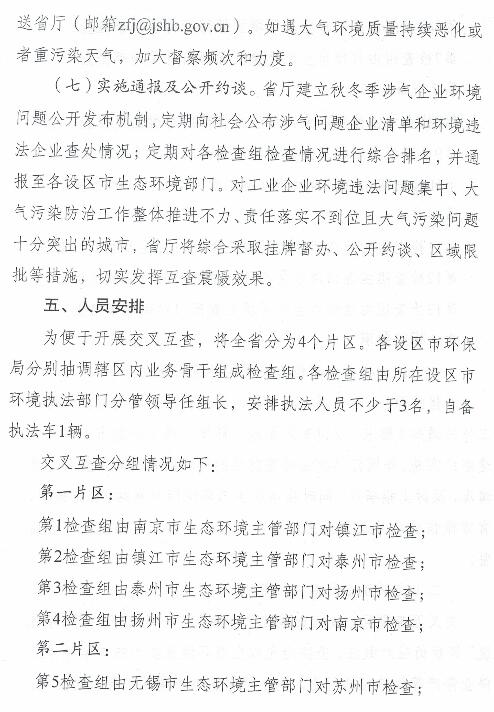 送省厅（邮箱zfj@jshb.gov.cn）。如遇大气环境质量持续恶化或者重污染天气，加大督察频次和力度。

（七）实施通报及公开约谈。省厅建立秋冬季涉气企业环境问题公开发布机制，定期向社会公布涉气问题企业清单和环境违法企业查处情况；定期对各检查组检查情况进行综合排名，并通报至各设区市生态环境部门。对工业企业环境违法问题集中、大气污染防治工作整体推进不力、责任落实不到位且大气污染问题十分突出的城市，省厅将综合采取挂牌督办、公开约谈、区域限批等措施，切实发挥互查震慑效果。

五、人员安排

为便于开展交叉互查，将全省分为4个片区。各设区市环保局分别抽调辖区内业务骨干组成检查组。各检查组由所在设区市环境执法部门分管领导任组长，安排执法人员不少于3名，自备执法车1辆。

交叉互查分组情况如下：

第一片区：

第1检查组由南京市生态环境主管部门对镇江市检查；

第2检查组由镇江市生态环境主管部门对泰州市检查；

第3检查组由泰州市生态环境主管部门对扬州市检查；

第4检查组由扬州市生态环境主管部门对南京市检查；

第二片区：

第5检查组由无锡市生态环境主管部门对苏州市检查；